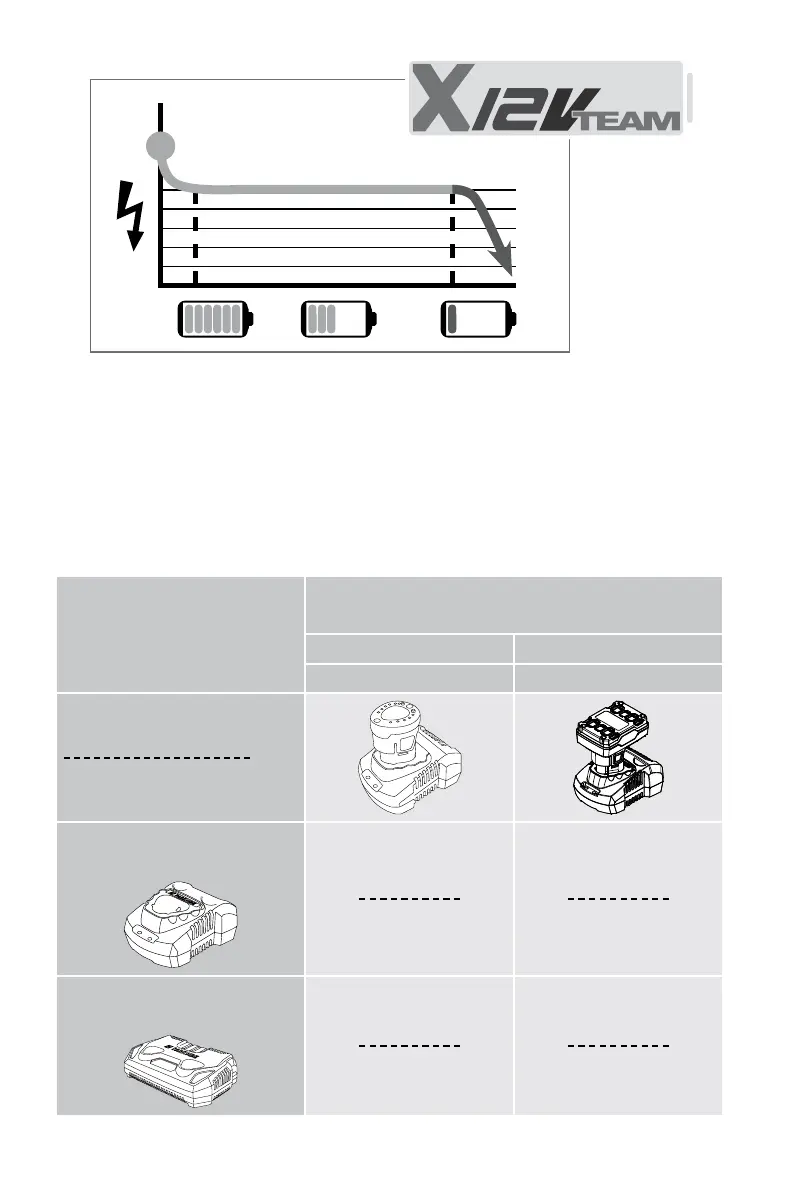 X12V TEAM